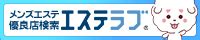 メンズエステ
優良店検索
エステラブ®